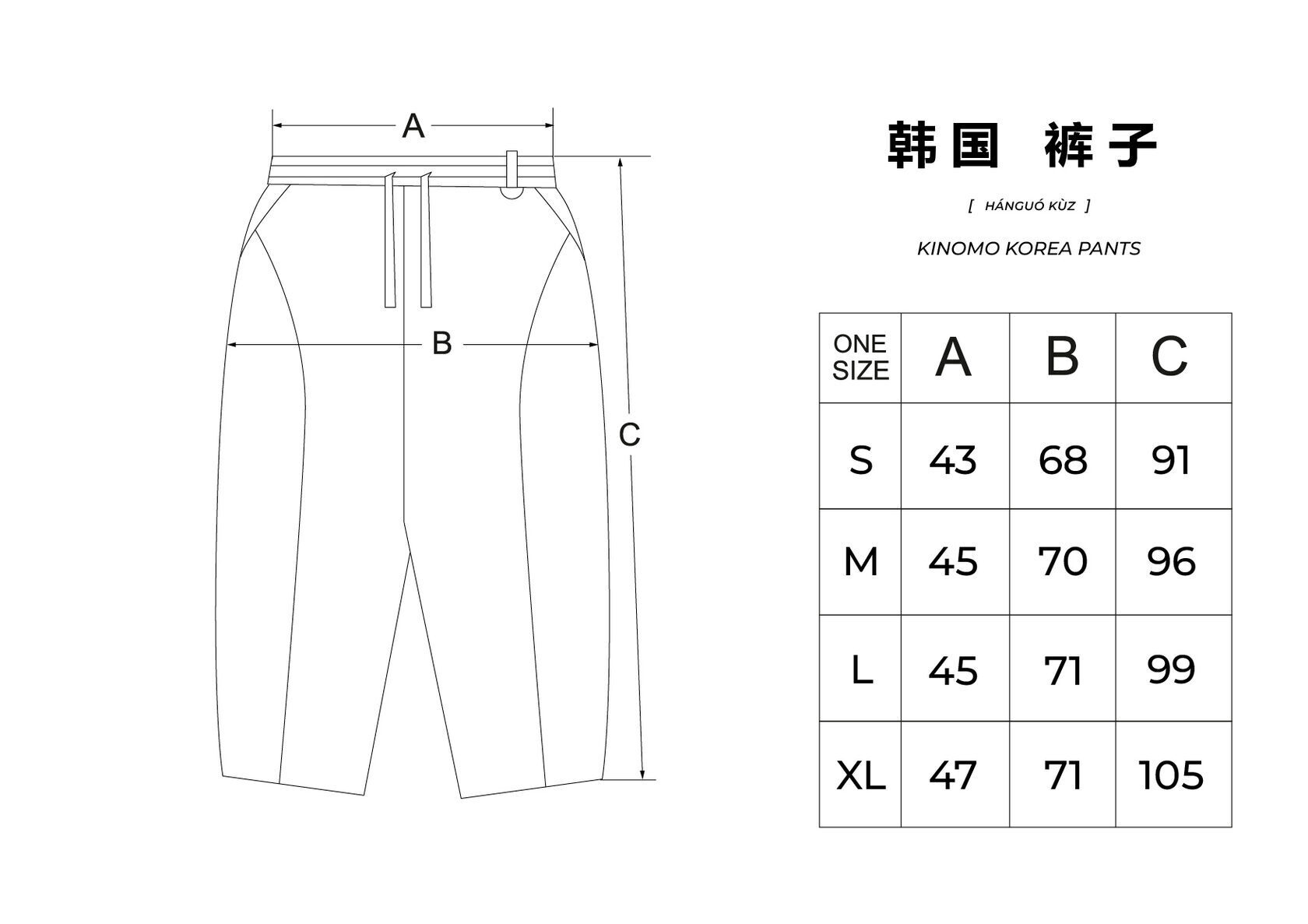 A

B

C

韩国 裤子

[ HÁNGUÓ KÙZ ]

KINOMO KOREA PANTS

| ONE SIZE | A | B | C |
|---|---|---|---|
| S | 43 | 68 | 91 |
| M | 45 | 70 | 96 |
| L | 45 | 71 | 99 |
| XL | 47 | 71 | 105 |